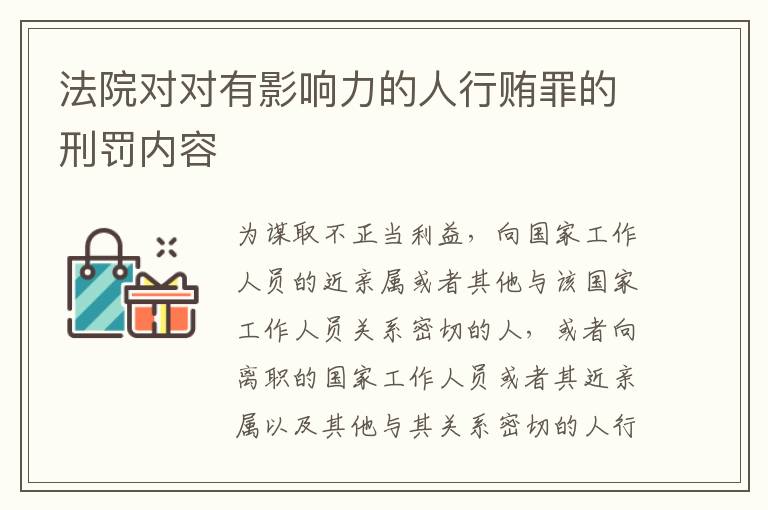 法院对对有影响力的人行贿罪的刑罚内容

为谋取不正当利益，向国家工作人员的近亲属或者其他与该国家工作人员关系密切的人，或者向离职的国家工作人员或者其近亲属以及其他与其关系密切的人行